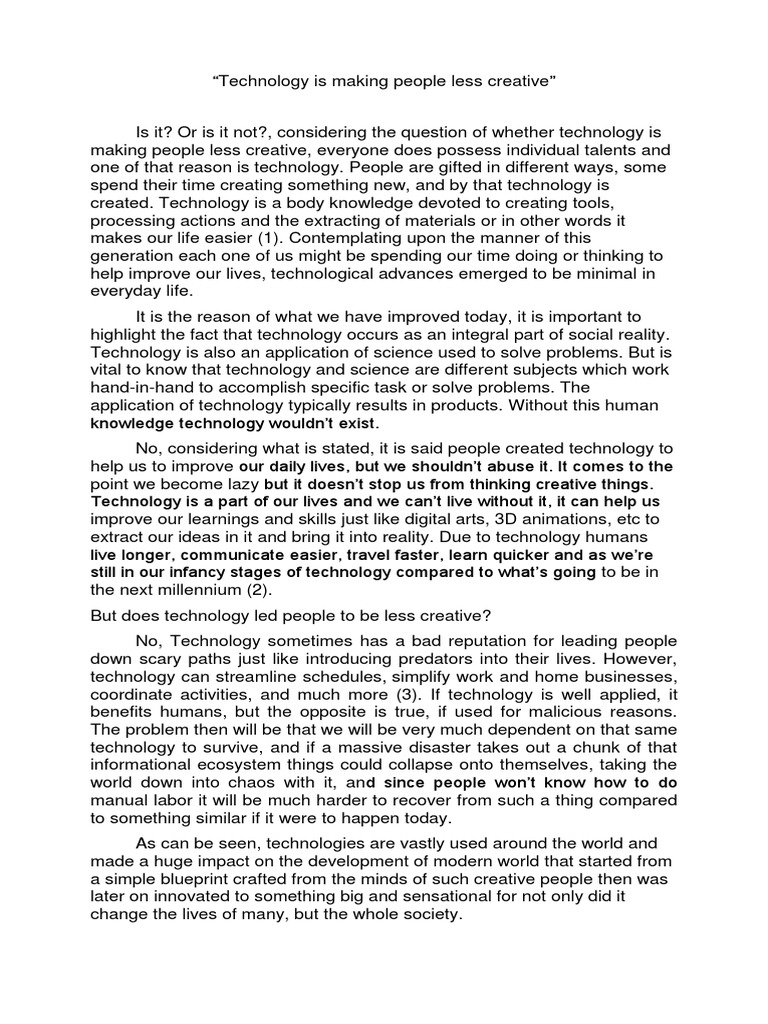 "Technology is making people less creative"

Is it? Or is it not?, considering the question of whether technology is making people less creative, everyone does possess individual talents and one of that reason is technology. People are gifted in different ways, some spend their time creating something new, and by that technology is created. Technology is a body knowledge devoted to creating tools, processing actions and the extracting of materials or in other words it makes our life easier (1). Contemplating upon the manner of this generation each one of us might be spending our time doing or thinking to help improve our lives, technological advances emerged to be minimal in everyday life.

It is the reason of what we have improved today, it is important to highlight the fact that technology occurs as an integral part of social reality. Technology is also an application of science used to solve problems. But is vital to know that technology and science are different subjects which work hand-in-hand to accomplish specific task or solve problems. The application of technology typically results in products. Without this human knowledge technology wouldn't exist.

No, considering what is stated, it is said people created technology to help us to improve our daily lives, but we shouldn't abuse it. It comes to the point we become lazy but it doesn't stop us from thinking creative things. Technology is a part of our lives and we can't live without it, it can help us improve our learnings and skills just like digital arts, 3D animations, etc to extract our ideas in it and bring it into reality. Due to technology humans live longer, communicate easier, travel faster, learn quicker and as we're still in our infancy stages of technology compared to what's going to be in the next millennium (2).

But does technology led people to be less creative?

No, Technology sometimes has a bad reputation for leading people down scary paths just like introducing predators into their lives. However, technology can streamline schedules, simplify work and home businesses, coordinate activities, and much more (3). If technology is well applied, it benefits humans, but the opposite is true, if used for malicious reasons. The problem then will be that we will be very much dependent on that same technology to survive, and if a massive disaster takes out a chunk of that informational ecosystem things could collapse onto themselves, taking the world down into chaos with it, and since people won't know how to do manual labor it will be much harder to recover from such a thing compared to something similar if it were to happen today.

As can be seen, technologies are vastly used around the world and made a huge impact on the development of modern world that started from a simple blueprint crafted from the minds of such creative people then was later on innovated to something big and sensational for not only did it change the lives of many, but the whole society.